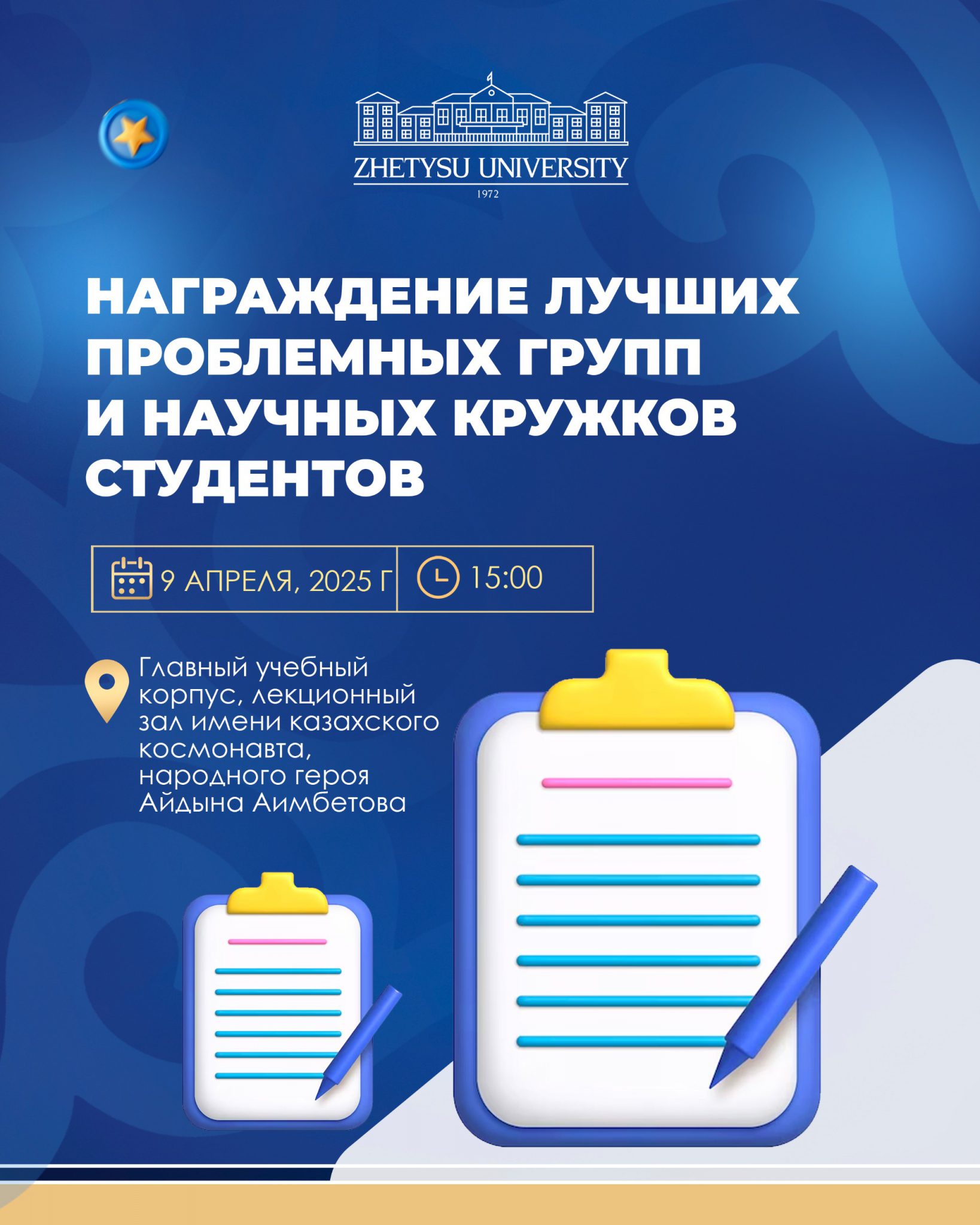 ZHETYSU UNIVERSITY
1972

НАГРАЖДЕНИЕ ЛУЧШИХ ПРОБЛЕМНЫХ ГРУПП И НАУЧНЫХ КРУЖКОВ СТУДЕНТОВ

9 АПРЕЛЯ, 2025 Г

15:00

Главный учебный корпус, лекционный зал имени казахского космонавта, народного героя Айдына Аимбетова